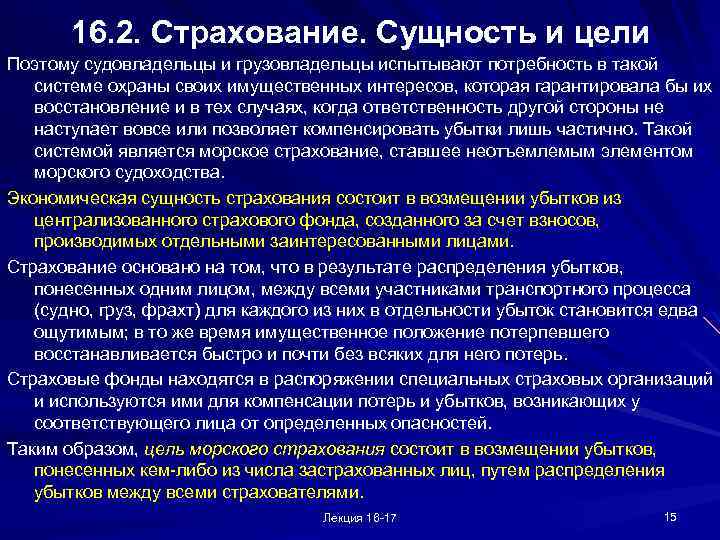 16.2. Страхование. Сущность и цели

Поэтому судовладельцы и грузовладельцы испытывают потребность в такой системе охраны своих имущественных интересов, которая гарантировала бы их восстановление и в тех случаях, когда ответственность другой стороны не наступает вовсе или позволяет компенсировать убытки лишь частично. Такой системой является морское страхование, ставшее неотъемлемым элементом морского судоходства.

Экономическая сущность страхования состоит в возмещении убытков из централизованного страхового фонда, созданного за счет взносов, производимых отдельными заинтересованными лицами.

Страхование основано на том, что в результате распределения убытков, понесенных одним лицом, между всеми участниками транспортного процесса (судно, груз, фрахт) для каждого из них в отдельности убыток становится едва ощутимым; в то же время имущественное положение потерпевшего восстанавливается быстро и почти без всяких для него потерь.

Страховые фонды находятся в распоряжении специальных страховых организаций и используются ими для компенсации потерь и убытков, возникающих у соответствующего лица от определенных опасностей.

Таким образом, цель морского страхования состоит в возмещении убытков, понесенных кем-либо из числа застрахованных лиц, путем распределения убытков между всеми страхователями.

Лекция 16-17

15